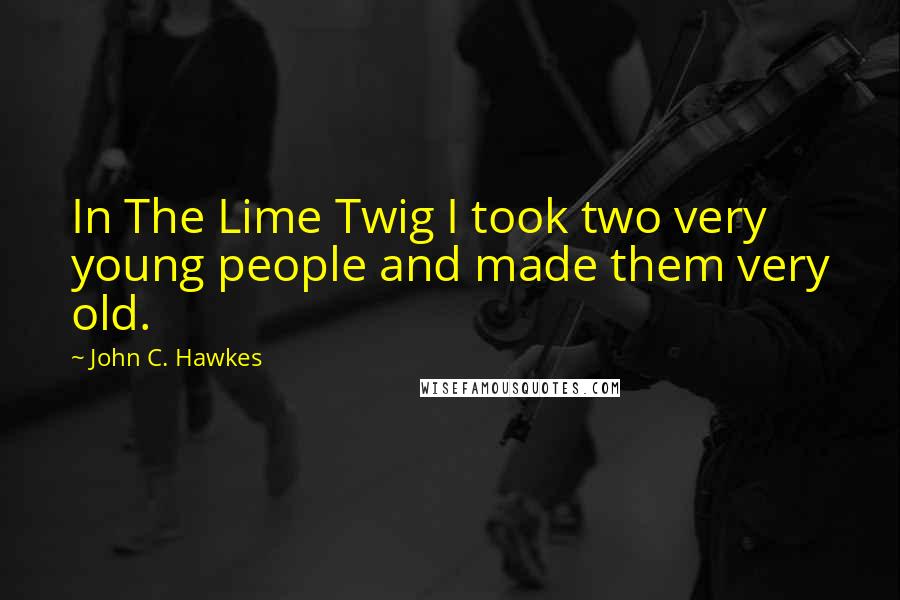 In The Lime Twig I took two very young people and made them very old.

~ John C. Hawkes

WISEFAMOUSQUOTES.COM